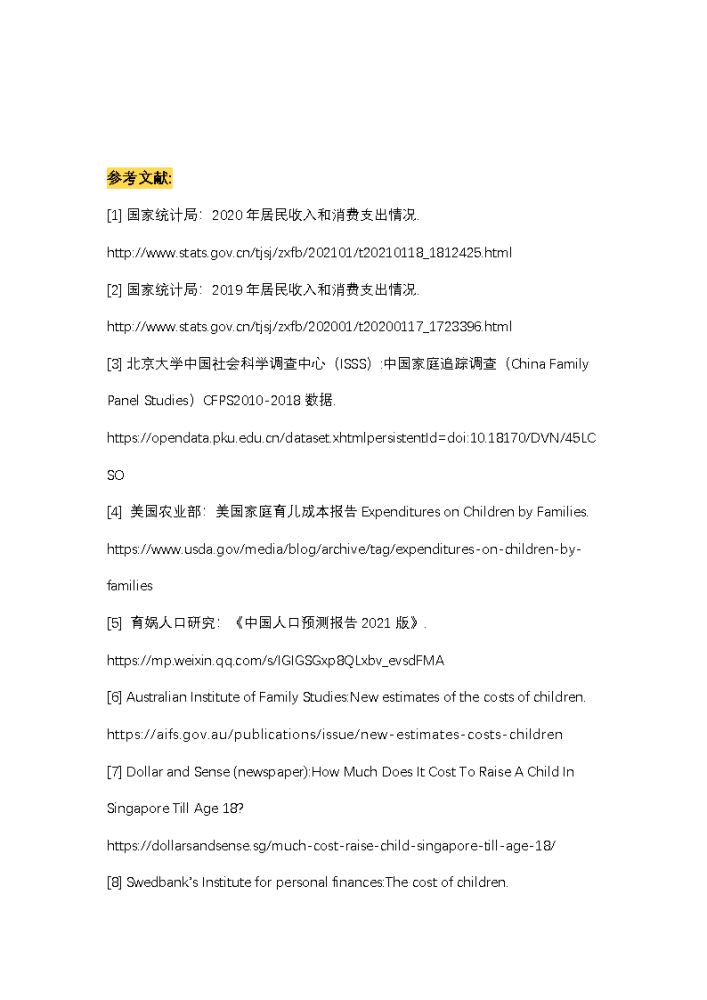 参考文献:

[1] 国家统计局：2020 年居民收入和消费支出情况.

http://www.stats.gov.cn/tjsj/zxfb/202101/t20210118_1812425.html

[2] 国家统计局：2019 年居民收入和消费支出情况.

http://www.stats.gov.cn/tjsj/zxfb/202001/t20200117_1723396.html

[3] 北京大学中国社会科学调查中心（ISSS）:中国家庭追踪调查（China Family Panel Studies）CFPS2010-2018 数据.

https://opendata.pku.edu.cn/dataset.xhtmlpersistentId=doi:10.18170/DVN/45LCSO

[4] 美国农业部：美国家庭育儿成本报告 Expenditures on Children by Families.

https://www.usda.gov/media/blog/archive/tag/expenditures-on-children-by-families

[5] 育娲人口研究：《中国人口预测报告 2021 版》.

https://mp.weixin.qq.com/s/IGIGSGxp8QLxbv_evsdFMA

[6] Australian Institute of Family Studies:New estimates of the costs of children.

https://aifs.gov.au/publications/issue/new-estimates-costs-children

[7] Dollar and Sense (newspaper):How Much Does It Cost To Raise A Child In Singapore Till Age 18?

https://dollarsandsense.sg/much-cost-raise-child-singapore-till-age-18/

[8] Swedbank's Institute for personal finances:The cost of children.